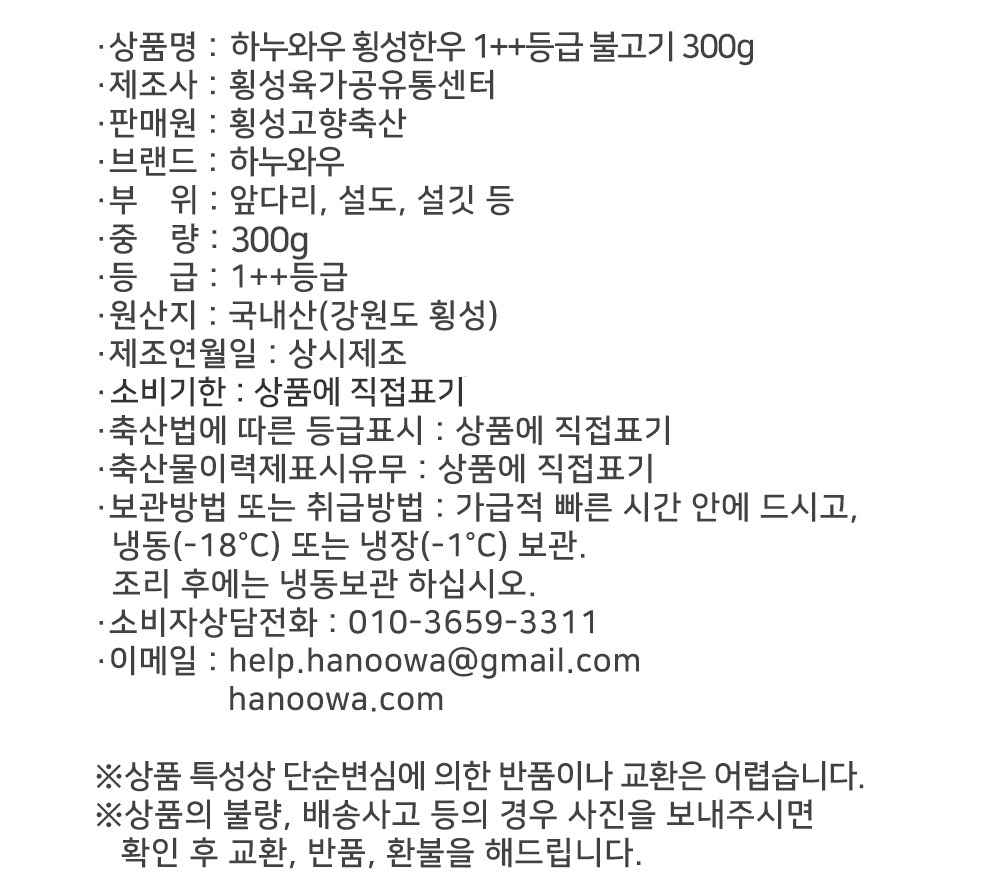 ·상품명 : 하누와우 횡성한우 1++등급 불고기 300g
·제조사 : 횡성육가공유통센터
·판매원 : 횡성고향축산
·브랜드 : 하누와우
·부 위 : 앞다리, 설도, 설깃 등
·중 량 : 300g
·등 급 : 1++등급
·원산지 : 국내산(강원도 횡성)
·제조연월일 : 상시제조
·소비기한 : 상품에 직접표기
·축산법에 따른 등급표시 : 상품에 직접표기
·축산물이력제표시유무 : 상품에 직접표기
·보관방법 또는 취급방법 : 가급적 빠른 시간 안에 드시고, 냉동(-18°C) 또는 냉장(-1°C) 보관.
조리 후에는 냉동보관 하십시오.
·소비자상담전화 : 010-3659-3311
·이메일 : help.hanoowa@gmail.com
hanoowa.com

※상품 특성상 단순변심에 의한 반품이나 교환은 어렵습니다.
※상품의 불량, 배송사고 등의 경우 사진을 보내주시면 확인 후 교환, 반품, 환불을 해드립니다.